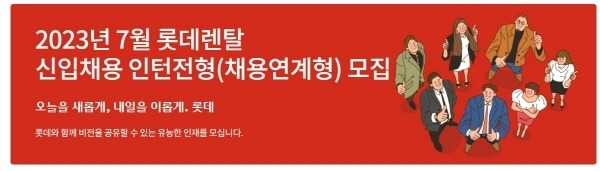 2023년 7월 롯데렌탈
신입채용 인턴전형(채용연계형) 모집

오늘을 새롭게, 내일을 이롭게. 롯데

롯데와 함께 비전을 공유할 수 있는 유능한 인재를 모십니다.